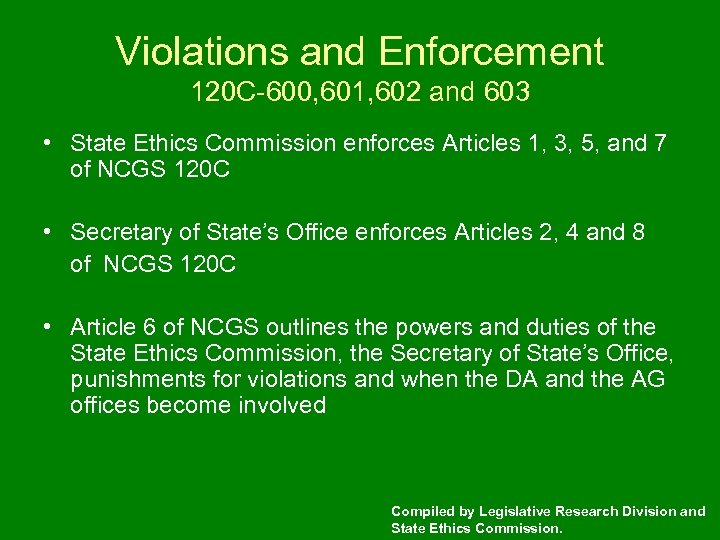 Violations and Enforcement
120C-600,601,602 and 603

• State Ethics Commission enforces Articles 1, 3, 5, and 7 of NCGS 120C

• Secretary of State's Office enforces Articles 2, 4 and 8 of NCGS 120C

• Article 6 of NCGS outlines the powers and duties of the State Ethics Commission, the Secretary of State's Office, punishments for violations and when the DA and the AG offices become involved

Compiled by Legislative Research Division and State Ethics Commission.